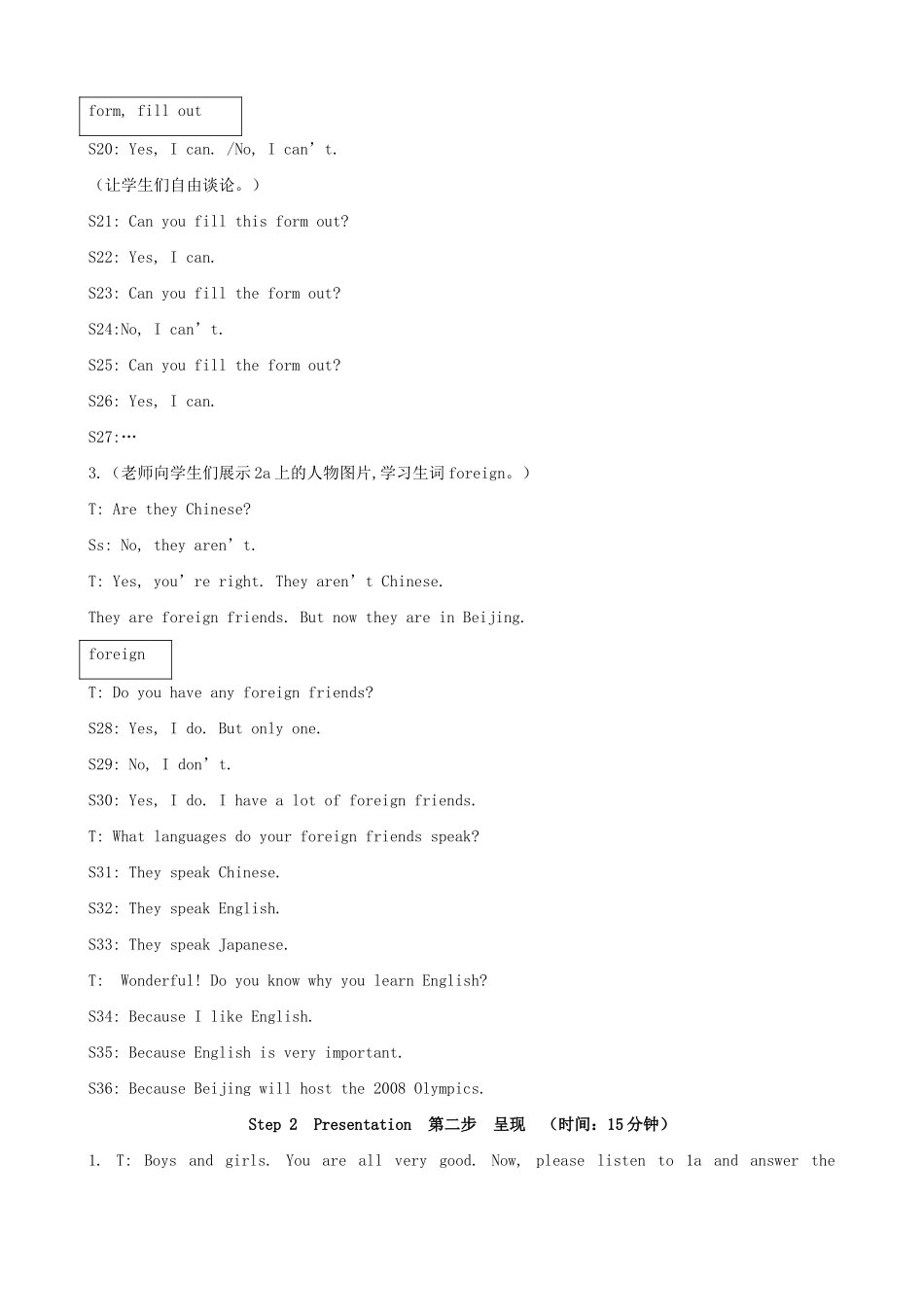 form, fill out

S20: Yes, I can. /No, I can’t.

（让学生们自由谈论。）

S21: Can you fill this form out?

S22: Yes, I can.

S23: Can you fill the form out?

S24:No, I can’t.

S25: Can you fill the form out?

S26: Yes, I can.

S27:…

3.（老师向学生们展示2a上的人物图片,学习生词foreign。）

T: Are they Chinese?

Ss: No, they aren’t.

T: Yes, you’re right. They aren’t Chinese.

They are foreign friends. But now they are in Beijing.

foreign

T: Do you have any foreign friends?

S28: Yes, I do. But only one.

S29: No, I don’t.

S30: Yes, I do. I have a lot of foreign friends.

T: What languages do your foreign friends speak?

S31: They speak Chinese.

S32: They speak English.

S33: They speak Japanese.

T: Wonderful! Do you know why you learn English?

S34: Because I like English.

S35: Because English is very important.

S36: Because Beijing will host the 2008 Olympics.

Step 2 Presentation 第二步 呈现 （时间：15分钟）

1. T: Boys and girls. You are all very good. Now, please listen to 1a and answer the